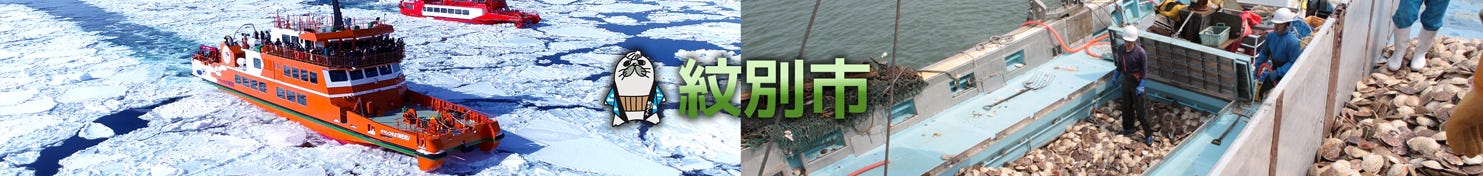 紋別市